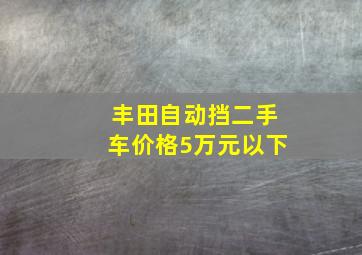 丰田自动挡二手车价格5万元以下